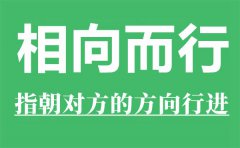 相向而行

指朝对方的方向行进